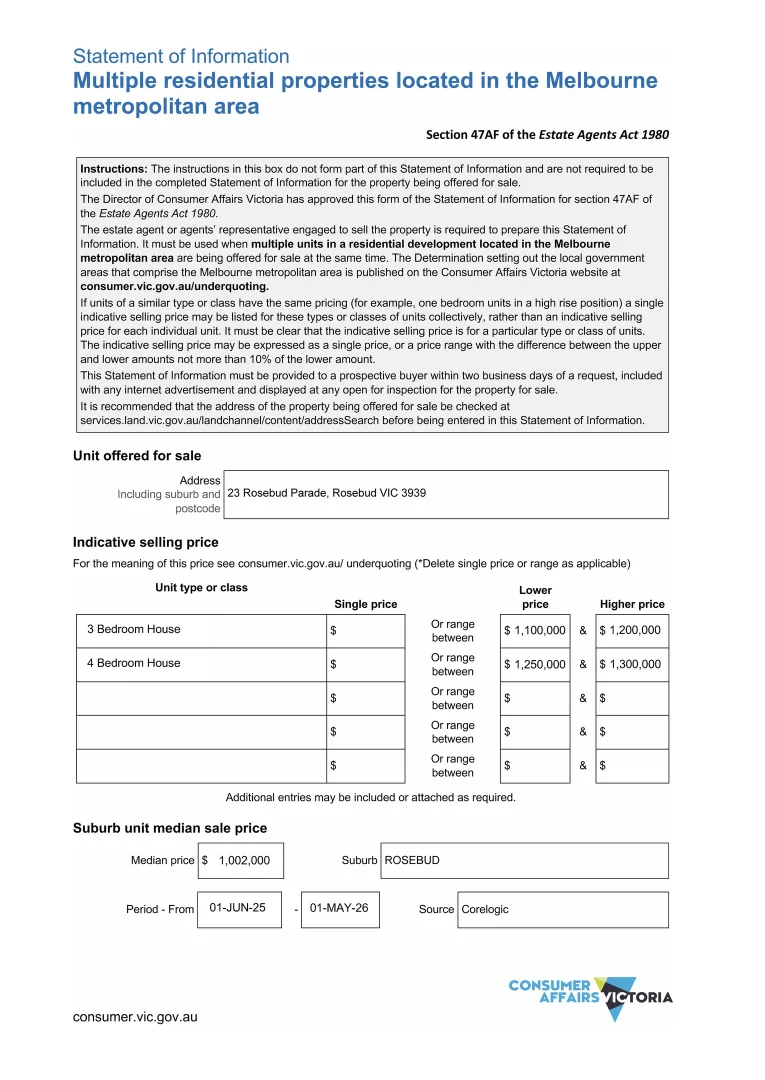 Statement of Information
Multiple residential properties located in the Melbourne metropolitan area

Section 47AF of the Estate Agents Act 1980

Instructions: The instructions in this box do not form part of this Statement of Information and are not required to be included in the completed Statement of Information for the property being offered for sale.

The Director of Consumer Affairs Victoria has approved this form of the Statement of Information for section 47AF of the Estate Agents Act 1980.

The estate agent or agents' representative engaged to sell the property is required to prepare this Statement of Information. It must be used when multiple units in a residential development located in the Melbourne metropolitan area are being offered for sale at the same time. The Determination setting out the local government areas that comprise the Melbourne metropolitan area is published on the Consumer Affairs Victoria website at consumer.vic.gov.au/underquoting.

If units of a similar type or class have the same pricing (for example, one bedroom units in a high rise position) a single indicative selling price may be listed for these types or classes of units collectively, rather than an indicative selling price for each individual unit. It must be clear that the indicative selling price is for a particular type or class of units. The indicative selling price may be expressed as a single price, or a price range with the difference between the upper and lower amounts not more than 10% of the lower amount.

This Statement of Information must be provided to a prospective buyer within two business days of a request, included with any internet advertisement and displayed at any open for inspection for the property for sale.

It is recommended that the address of the property being offered for sale be checked at services.land.vic.gov.au/landchannel/content/addressSearch before being entered in this Statement of Information.

Unit offered for sale

Address
Including suburb and postcode
23 Rosebud Parade, Rosebud VIC 3939

Indicative selling price

For the meaning of this price see consumer.vic.gov.au/ underquoting (*Delete single price or range as applicable)

| Unit type or class | Single price | | Lower price | | Higher price |
|---|---|---|---|---|---|
| 3 Bedroom House | $ | Or range between | $ 1,100,000 | & | $ 1,200,000 |
| 4 Bedroom House | $ | Or range between | $ 1,250,000 | & | $ 1,300,000 |
| | $ | Or range between | $ | & | $ |
| | $ | Or range between | $ | & | $ |
| | $ | Or range between | $ | & | $ |

Additional entries may be included or attached as required.

Suburb unit median sale price

Median price $ 1,002,000
Suburb ROSEBUD

Period - From 01-JUN-25 - 01-MAY-26
Source Corelogic

CONSUMER AFFAIRS VICTORIA

consumer.vic.gov.au